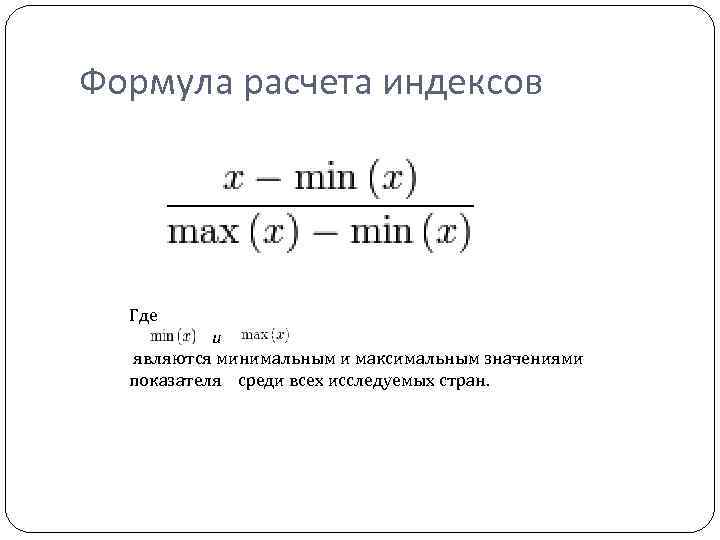 Формула расчета индексов

$\frac{x - \min(x)}{\max(x) - \min(x)}$

Где

$\min(x)$ и $\max(x)$

являются минимальным и максимальным значениями показателя среди всех исследуемых стран.